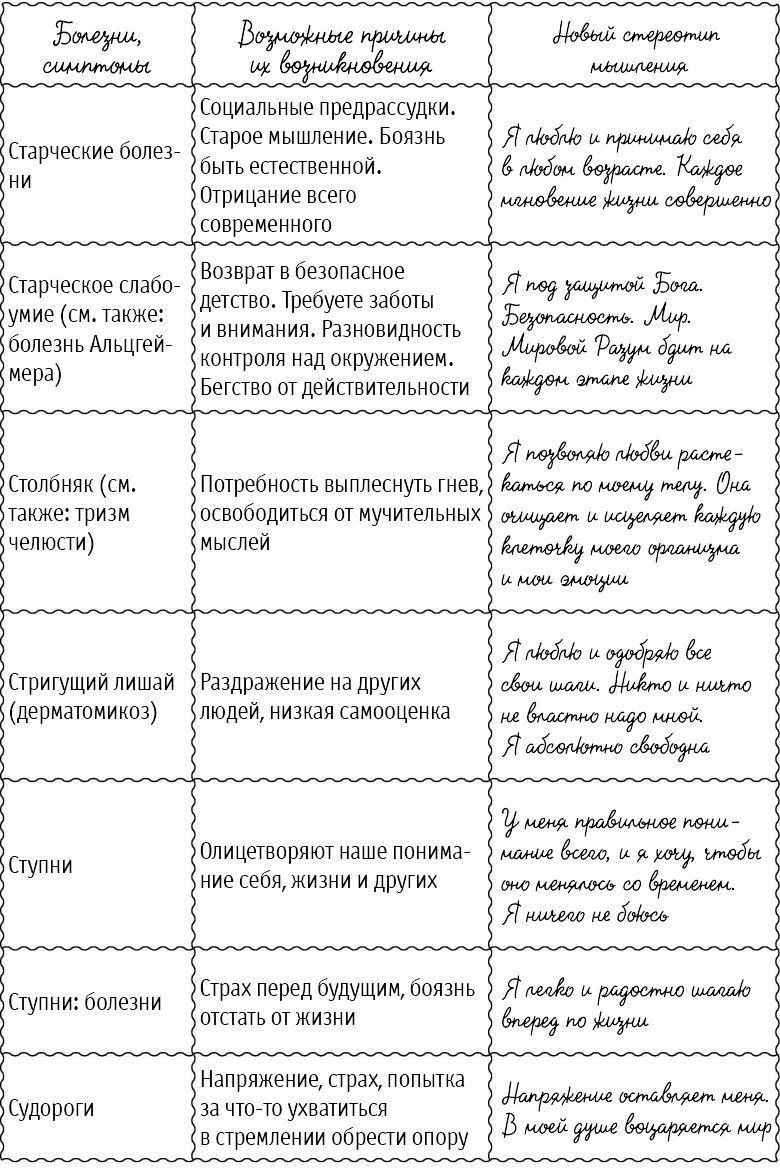 | Болезни, симптомы | Возможные причины их возникновения | Новый стереотип мышления |
|---|---|---|
| Старческие болезни | Социальные предрассудки. Старое мышление. Боязнь быть естественной. Отрицание всего современного | Я люблю и принимаю себя в любом возрасте. Каждое мгновение жизни совершенно |
| Старческое слабоумие (см. также: болезнь Альцгеймера) | Возврат в безопасное детство. Требуете заботы и внимания. Разновидность контроля над окружением. Бегство от действительности | Я под защитой Бога. Безопасность. Мир. Мировой Разум бдит на каждом этапе жизни |
| Столбняк (см. также: тризм челюсти) | Потребность выплеснуть гнев, освободиться от мучительных мыслей | Я позволяю любви растекаться по моему телу. Она очищает и исцеляет каждую клеточку моего организма и мои эмоции |
| Стригущий лишай (дерматомикоз) | Раздражение на других людей, низкая самооценка | Я люблю и одобряю все свои шаги. Никто и ничто не властно надо мной. Я абсолютно свободна |
| Ступни | Олицетворяют наше понимание себя, жизни и других | У меня правильное понимание всего, и я хочу, чтобы оно менялось со временем. Я ничего не боюсь |
| Ступни: болезни | Страх перед будущим, боязнь отстать от жизни | Я легко и радостно шагаю вперед по жизни |
| Судороги | Напряжение, страх, попытка за что-то ухватиться в стремлении обрести опору | Напряжение оставляет меня. В моей душе воцаряется мир |